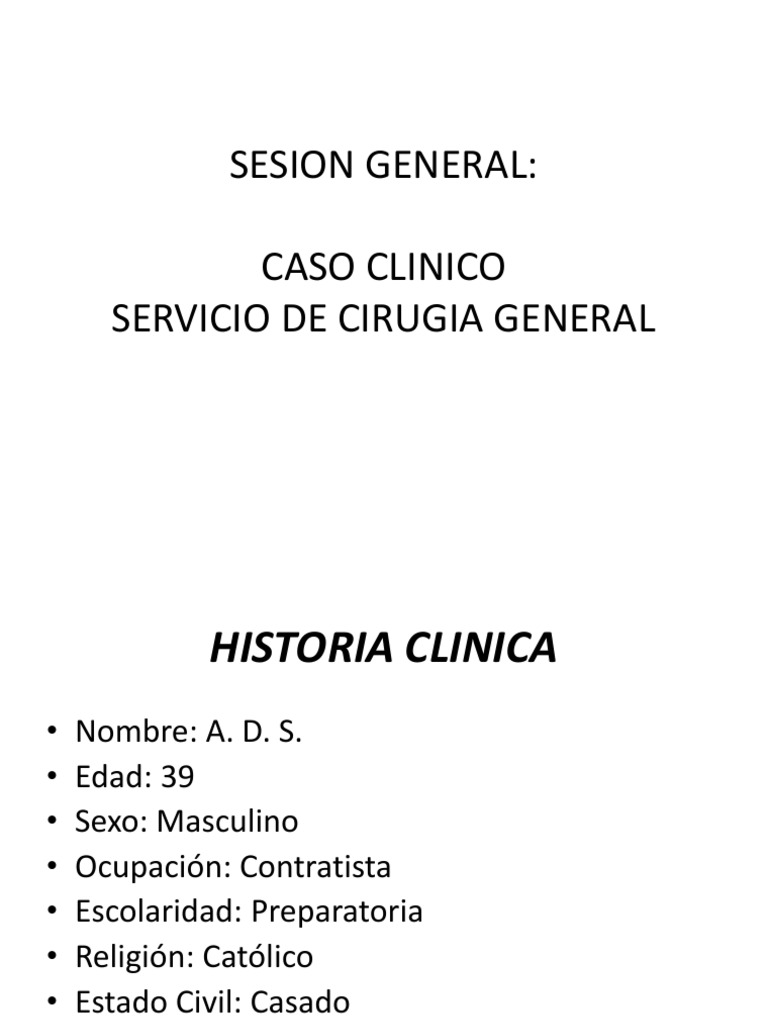 SESION GENERAL:

CASO CLINICO
SERVICIO DE CIRUGIA GENERAL

HISTORIA CLINICA

• Nombre: A. D. S.
• Edad: 39
• Sexo: Masculino
• Ocupación: Contratista
• Escolaridad: Preparatoria
• Religión: Católico
• Estado Civil: Casado